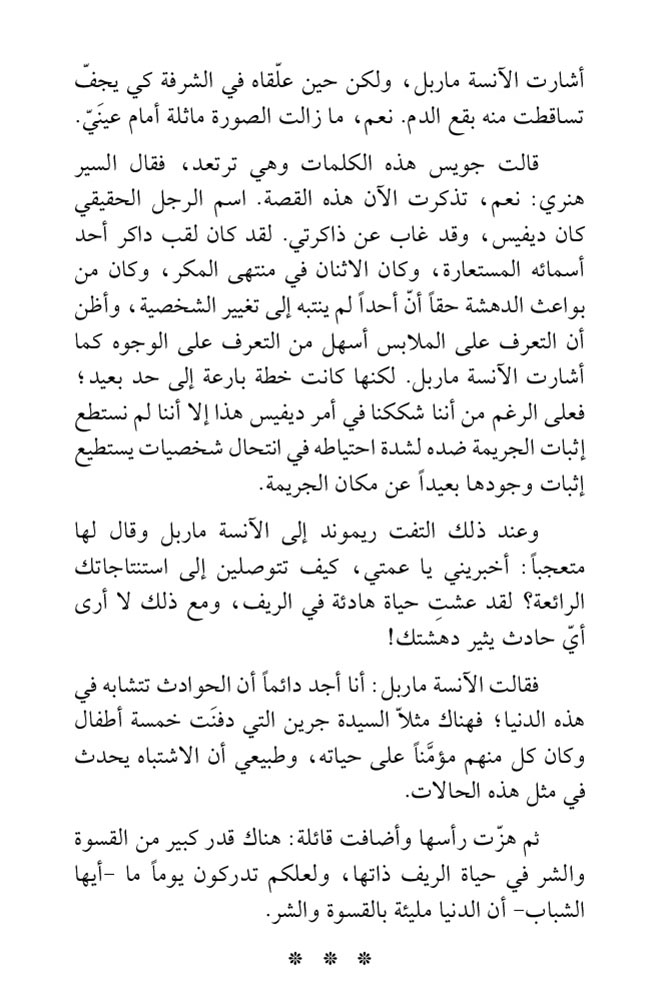 أشارت الآنسة ماربل، ولكن حين علّقاه في الشرفة كي يجفّ تساقطت منه بقع الدم. نعم، ما زالت الصورة ماثلة أمام عينَيّ.

قالت جويس هذه الكلمات وهي ترتعد، فقال السير هنري: نعم، تذكرت الآن هذه القصة. اسم الرجل الحقيقي كان ديفيس، وقد غاب عن ذاكرتي. لقد كان لقب داكر أحد أسمائه المستعارة، وكان الاثنان في منتهى المكر، وكان من بواعث الدهشة حقاً أنّ أحداً لم ينتبه إلى تغيير الشخصية، وأظن أن التعرف على الملابس أسهل من التعرف على الوجوه كما أشارت الآنسة ماربل. لكنها كانت خطة بارعة إلى حد بعيد؛ فعلى الرغم من أننا شككنا في أمر ديفيس هذا إلا أننا لم نستطع إثبات الجريمة ضده لشدة احتياطه في انتحال شخصيات يستطيع إثبات وجودها بعيداً عن مكان الجريمة.

وعند ذلك التفت ريموند إلى الآنسة ماربل وقال لها متعجباً: أخبريني يا عمتي، كيف تتوصلين إلى استنتاجاتك الرائعة؟ لقد عشتِ حياة هادئة في الريف، ومع ذلك لا أرى أيّ حادث يثير دهشتك!

فقالت الآنسة ماربل: أنا أجد دائماً أن الحوادث تتشابه في هذه الدنيا؛ فهناك مثلاً السيدة جرين التي دفنَت خمسة أطفال وكان كل منهم مؤمَّناً على حياته، وطبيعي أن الاشتباه يحدث في مثل هذه الحالات.

ثم هزّت رأسها وأضافت قائلة: هناك قدر كبير من القسوة والشر في حياة الريف ذاتها، ولعلكم تدركون يوماً ما -أيها الشباب- أن الدنيا مليئة بالقسوة والشر.

* * *